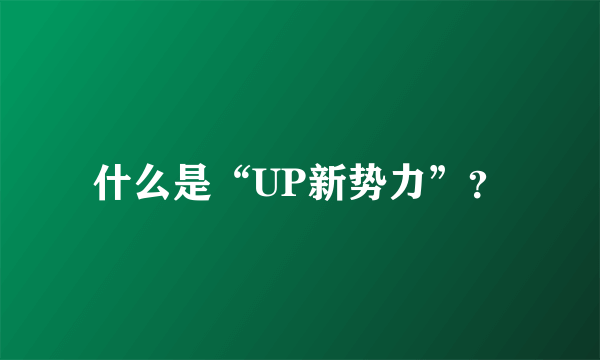 什么是“UP新势力”？